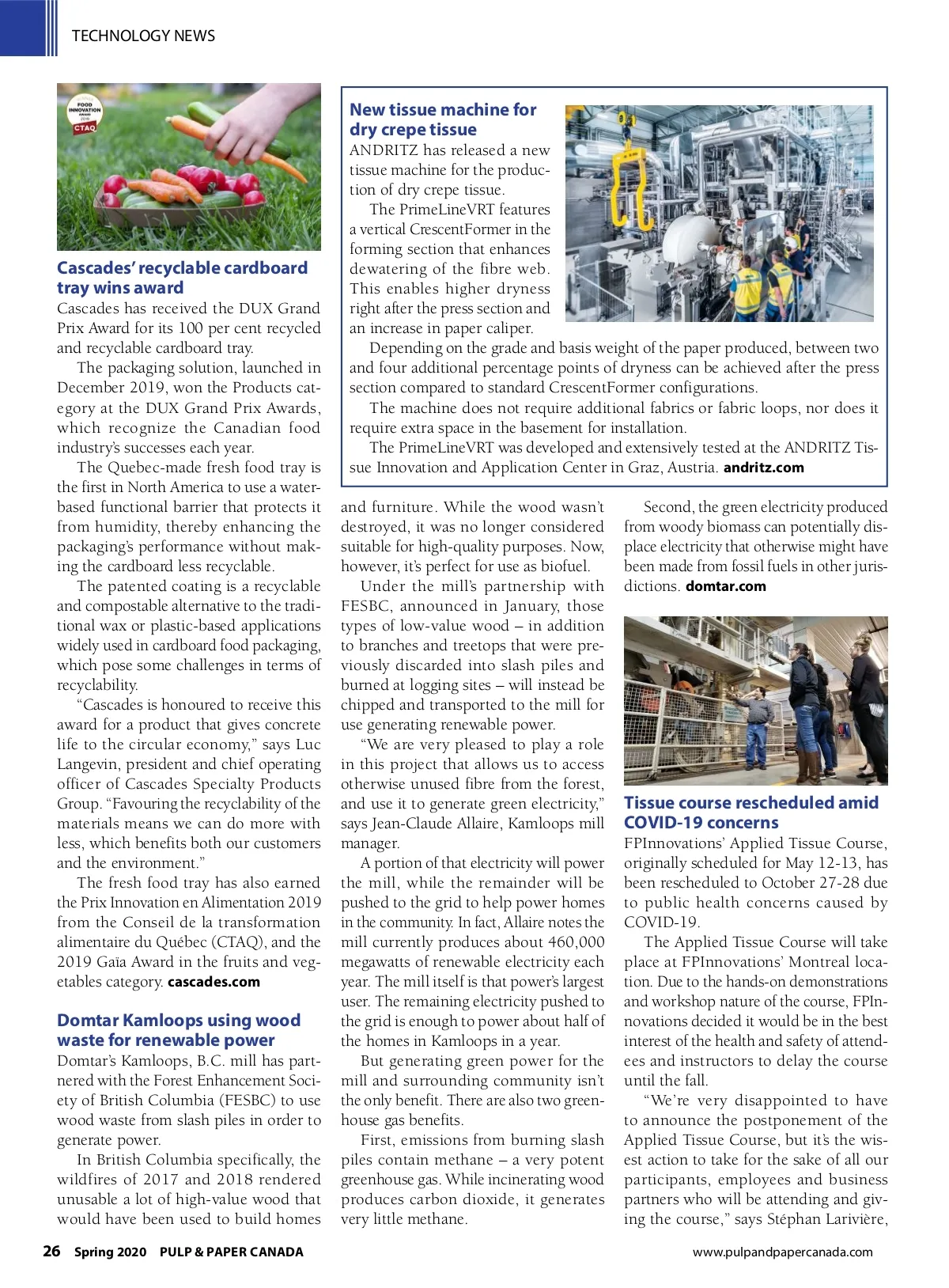 TECHNOLOGY NEWS

FOOD INNOVATION AWARD 2019 CTAQ

Cascades' recyclable cardboard tray wins award

Cascades has received the DUX Grand Prix Award for its 100 per cent recycled and recyclable cardboard tray.

The packaging solution, launched in December 2019, won the Products category at the DUX Grand Prix Awards, which recognize the Canadian food industry's successes each year.

The Quebec-made fresh food tray is the first in North America to use a water-based functional barrier that protects it from humidity, thereby enhancing the packaging's performance without making the cardboard less recyclable.

The patented coating is a recyclable and compostable alternative to the traditional wax or plastic-based applications widely used in cardboard food packaging, which pose some challenges in terms of recyclability.

"Cascades is honoured to receive this award for a product that gives concrete life to the circular economy," says Luc Langevin, president and chief operating officer of Cascades Specialty Products Group. "Favouring the recyclability of the materials means we can do more with less, which benefits both our customers and the environment."

The fresh food tray has also earned the Prix Innovation en Alimentation 2019 from the Conseil de la transformation alimentaire du Québec (CTAQ), and the 2019 Gaïa Award in the fruits and vegetables category. cascades.com

Domtar Kamloops using wood waste for renewable power

Domtar's Kamloops, B.C. mill has partnered with the Forest Enhancement Society of British Columbia (FESBC) to use wood waste from slash piles in order to generate power.

In British Columbia specifically, the wildfires of 2017 and 2018 rendered unusable a lot of high-value wood that would have been used to build homes and furniture. While the wood wasn't destroyed, it was no longer considered suitable for high-quality purposes. Now, however, it's perfect for use as biofuel.

Under the mill's partnership with FESBC, announced in January, those types of low-value wood – in addition to branches and treetops that were previously discarded into slash piles and burned at logging sites – will instead be chipped and transported to the mill for use generating renewable power.

"We are very pleased to play a role in this project that allows us to access otherwise unused fibre from the forest, and use it to generate green electricity," says Jean-Claude Allaire, Kamloops mill manager.

A portion of that electricity will power the mill, while the remainder will be pushed to the grid to help power homes in the community. In fact, Allaire notes the mill currently produces about 460,000 megawatts of renewable electricity each year. The mill itself is that power's largest user. The remaining electricity pushed to the grid is enough to power about half of the homes in Kamloops in a year.

But generating green power for the mill and surrounding community isn't the only benefit. There are also two greenhouse gas benefits.

First, emissions from burning slash piles contain methane – a very potent greenhouse gas. While incinerating wood produces carbon dioxide, it generates very little methane.

Second, the green electricity produced from woody biomass can potentially displace electricity that otherwise might have been made from fossil fuels in other jurisdictions. domtar.com

New tissue machine for dry crepe tissue

ANDRITZ has released a new tissue machine for the production of dry crepe tissue.

The PrimeLineVRT features a vertical CrescentFormer in the forming section that enhances dewatering of the fibre web. This enables higher dryness right after the press section and an increase in paper caliper.

Depending on the grade and basis weight of the paper produced, between two and four additional percentage points of dryness can be achieved after the press section compared to standard CrescentFormer configurations.

The machine does not require additional fabrics or fabric loops, nor does it require extra space in the basement for installation.

The PrimeLineVRT was developed and extensively tested at the ANDRITZ Tissue Innovation and Application Center in Graz, Austria. andritz.com

Tissue course rescheduled amid COVID-19 concerns

FPInnovations' Applied Tissue Course, originally scheduled for May 12-13, has been rescheduled to October 27-28 due to public health concerns caused by COVID-19.

The Applied Tissue Course will take place at FPInnovations' Montreal location. Due to the hands-on demonstrations and workshop nature of the course, FPInnovations decided it would be in the best interest of the health and safety of attendees and instructors to delay the course until the fall.

"We're very disappointed to have to announce the postponement of the Applied Tissue Course, but it's the wisest action to take for the sake of all our participants, employees and business partners who will be attending and giving the course," says Stéphan Larivière,

26 Spring 2020 PULP & PAPER CANADA www.pulpandpapercanada.com